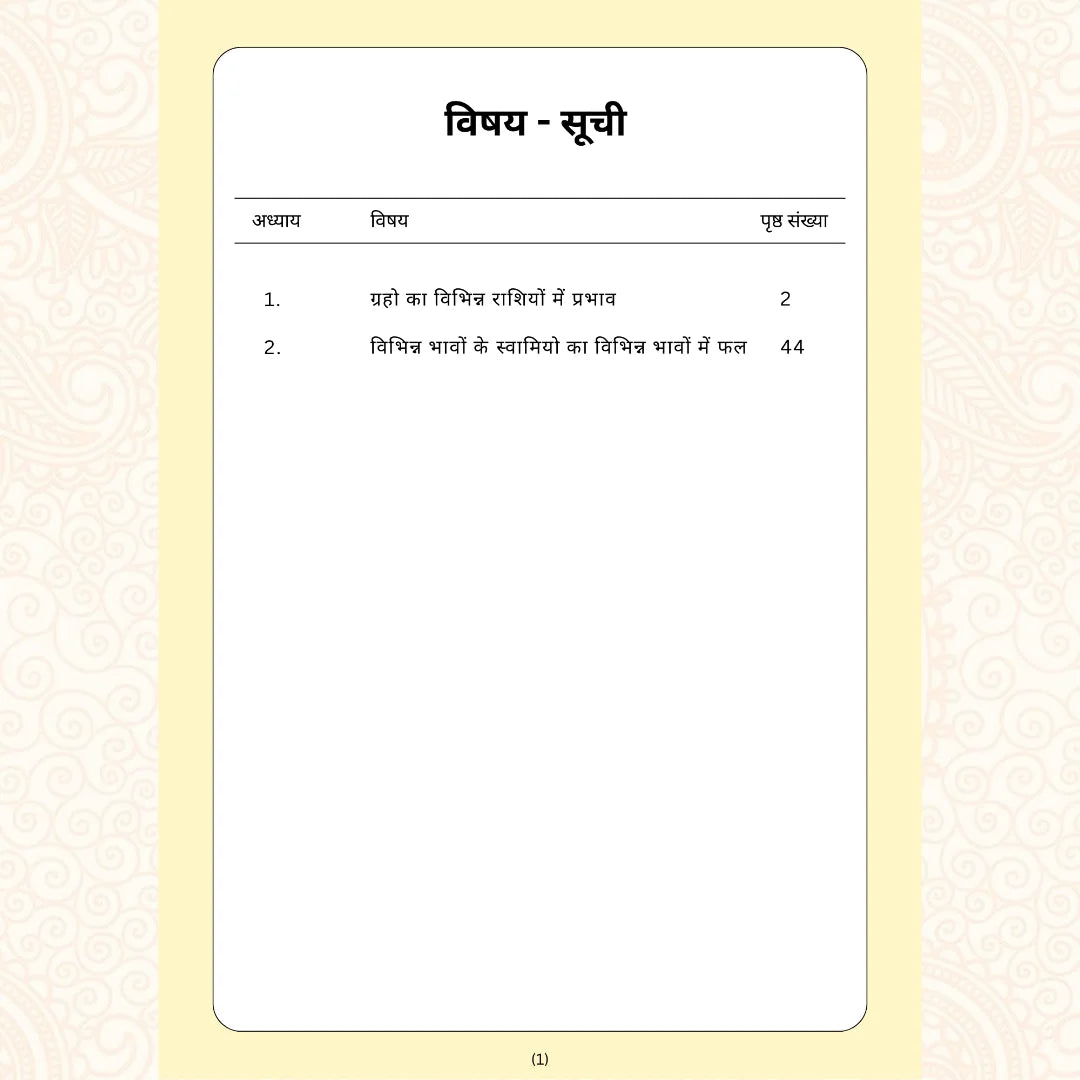 विषय - सूची

| अध्याय | विषय | पृष्ठ संख्या |
|---|---|---|
| 1. | ग्रहो का विभिन्न राशियों में प्रभाव | 2 |
| 2. | विभिन्न भावों के स्वामियो का विभिन्न भावों में फल | 44 |

(1)